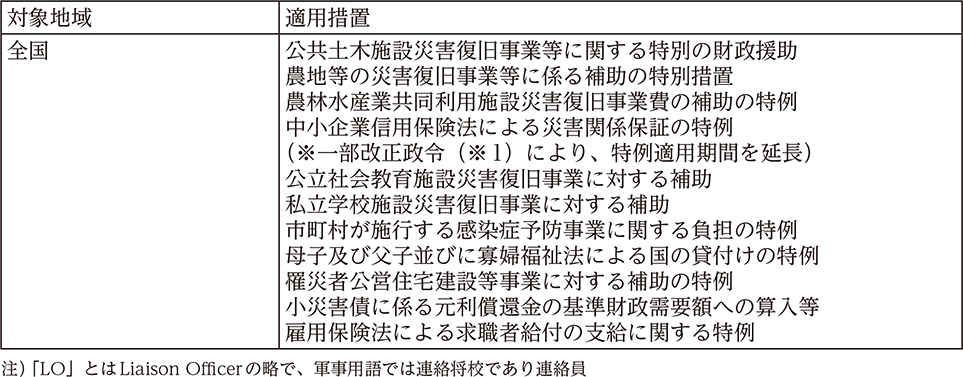 | 対象地域 | 適用措置 |
|---|---|
| 全国 | 公共土木施設災害復旧事業等に関する特別の財政援助<br>農地等の災害復旧事業等に係る補助の特別措置<br>農林水産業共同利用施設災害復旧事業費の補助の特例<br>中小企業信用保険法による災害関係保証の特例<br>（※一部改正政令（※1）により、特例適用期間を延長）<br>公立社会教育施設災害復旧事業に対する補助<br>私立学校施設災害復旧事業に対する補助<br>市町村が施行する感染症予防事業に関する負担の特例<br>母子及び父子並びに寡婦福祉法による国の貸付けの特例<br>罹災者公営住宅建設等事業に対する補助の特例<br>小災害債に係る元利償還金の基準財政需要額への算入等<br>雇用保険法による求職者給付の支給に関する特例 |

注）「LO」とはLiaison Officerの略で、軍事用語では連絡将校であり連絡員